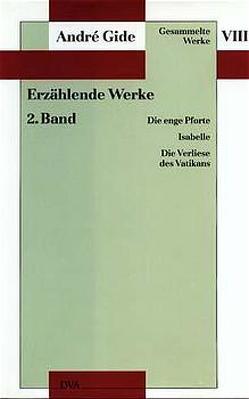 André Gide

Gesammelte Werke

VIII

Erzählende Werke

2. Band

Die enge Pforte

Isabelle

Die Verliese des Vatikans

DVA